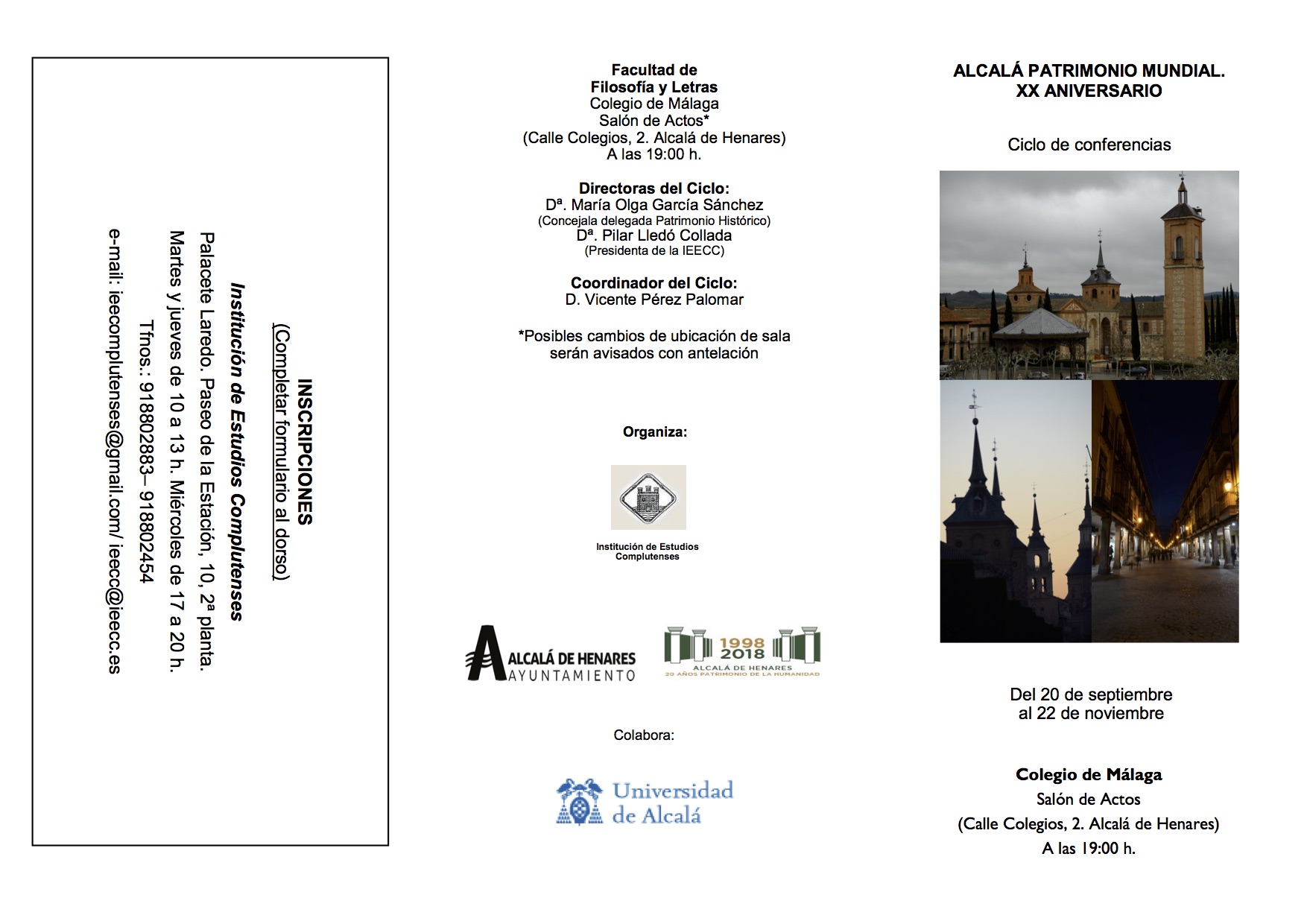 INSCRIPCIONES
(Completar formulario al dorso)

Institución de Estudios Complutenses
Palacete Laredo. Paseo de la Estación, 10, 2ª planta.
Martes y jueves de 10 a 13 h. Miércoles de 17 a 20 h.
Tfnos.: 918802883– 918802454
e-mail: ieecomplutenses@gmail.com/ ieecc@ieecc.es

Facultad de
Filosofía y Letras
Colegio de Málaga
Salón de Actos*
(Calle Colegios, 2. Alcalá de Henares)
A las 19:00 h.

Directoras del Ciclo:
Dª. María Olga García Sánchez
(Concejala delegada Patrimonio Histórico)
Dª. Pilar Lledó Collada
(Presidenta de la IEECC)

Coordinador del Ciclo:
D. Vicente Pérez Palomar

*Posibles cambios de ubicación de sala serán avisados con antelación

Organiza:

Institución de Estudios Complutenses

ALCALÁ DE HENARES
AYUNTAMIENTO

1998
2018
ALCALÁ DE HENARES
20 AÑOS PATRIMONIO DE LA HUMANIDAD

Colabora:

Universidad de Alcalá

ALCALÁ PATRIMONIO MUNDIAL.
XX ANIVERSARIO

Ciclo de conferencias

Del 20 de septiembre
al 22 de noviembre

Colegio de Málaga
Salón de Actos
(Calle Colegios, 2. Alcalá de Henares)
A las 19:00 h.